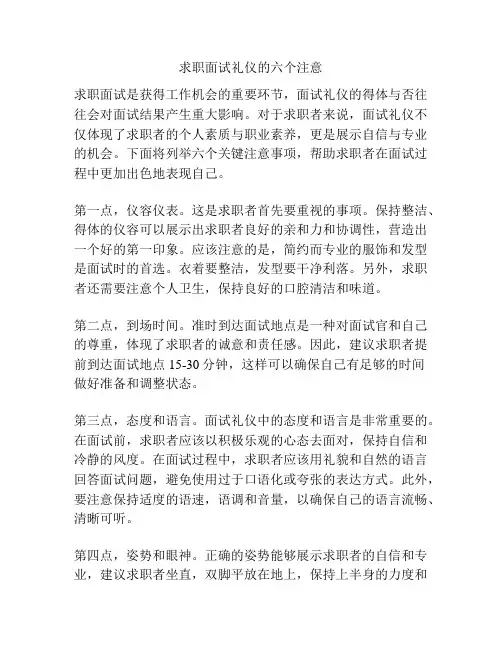 求职面试礼仪的六个注意

求职面试是获得工作机会的重要环节，面试礼仪的得体与否往往会对面试结果产生重大影响。对于求职者来说，面试礼仪不仅体现了求职者的个人素质与职业素养，更是展示自信与专业的机会。下面将列举六个关键注意事项，帮助求职者在面试过程中更加出色地表现自己。

第一点，仪容仪表。这是求职者首先要重视的事项。保持整洁、得体的仪容可以展示出求职者良好的亲和力和协调性，营造出一个好的第一印象。应该注意的是，简约而专业的服饰和发型是面试时的首选。衣着要整洁，发型要干净利落。另外，求职者还需要注意个人卫生，保持良好的口腔清洁和味道。

第二点，到场时间。准时到达面试地点是一种对面试官和自己的尊重，体现了求职者的诚意和责任感。因此，建议求职者提前到达面试地点 15-30 分钟，这样可以确保自己有足够的时间做好准备和调整状态。

第三点，态度和语言。面试礼仪中的态度和语言是非常重要的。在面试前，求职者应该以积极乐观的心态去面对，保持自信和冷静的风度。在面试过程中，求职者应该用礼貌和自然的语言回答面试问题，避免使用过于口语化或夸张的表达方式。此外，要注意保持适度的语速，语调和音量，以确保自己的语言流畅、清晰可听。

第四点，姿势和眼神。正确的姿势能够展示求职者的自信和专业，建议求职者坐直，双脚平放在地上，保持上半身的力度和